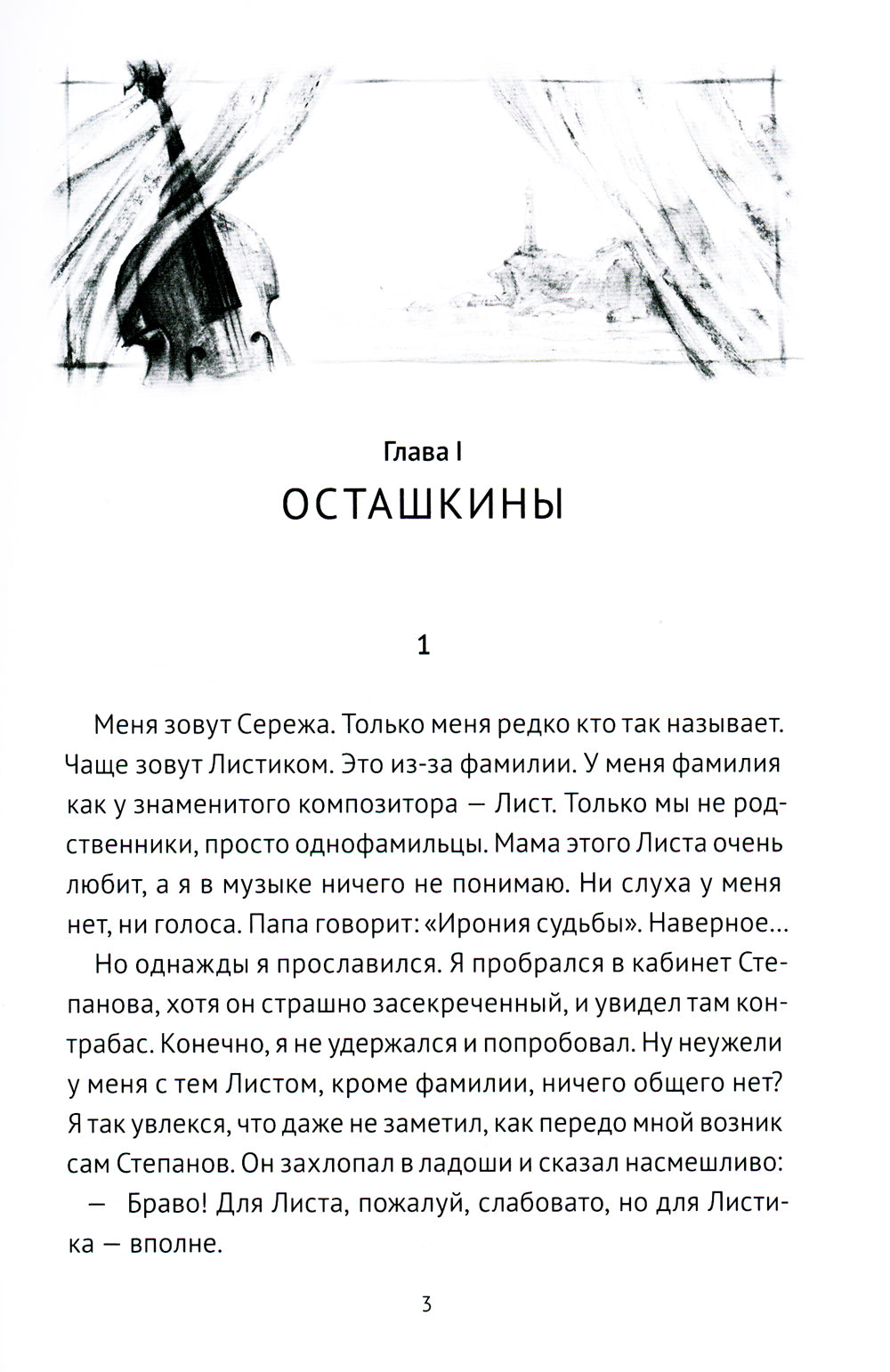 Глава I
ОСТАШКИНЫ

1

Меня зовут Сережа. Только меня редко кто так называет. Чаще зовут Листиком. Это из-за фамилии. У меня фамилия как у знаменитого композитора — Лист. Только мы не родственники, просто однофамильцы. Мама этого Листа очень любит, а я в музыке ничего не понимаю. Ни слуха у меня нет, ни голоса. Папа говорит: «Ирония судьбы». Наверное...

Но однажды я прославился. Я пробрался в кабинет Степанова, хотя он страшно засекреченный, и увидел там контрабас. Конечно, я не удержался и попробовал. Ну неужели у меня с тем Листом, кроме фамилии, ничего общего нет? Я так увлекся, что даже не заметил, как передо мной возник сам Степанов. Он захлопал в ладоши и сказал насмешливо:

— Браво! Для Листа, пожалуй, слабовато, но для Листика — вполне.

3